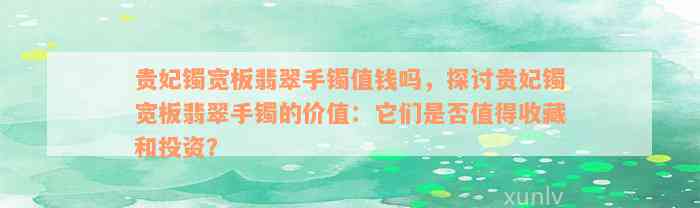 贵妃镯宽板翡翠手镯值钱吗，探讨贵妃镯宽板翡翠手镯的价值：它们是否值得收藏和投资？

xunlv